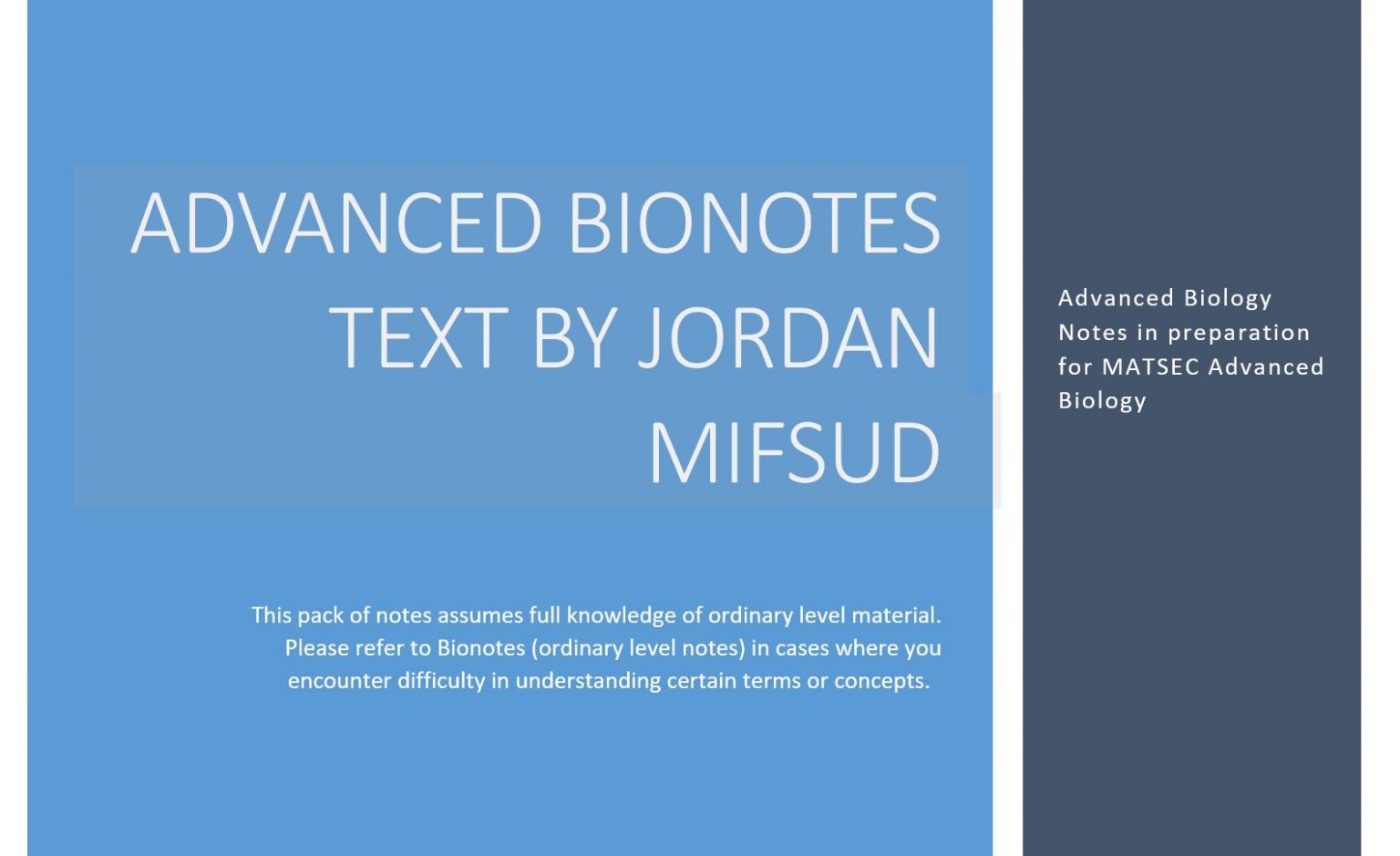 ADVANCED BIONOTES TEXT BY JORDAN MIFSUD

This pack of notes assumes full knowledge of ordinary level material. Please refer to Bionotes (ordinary level notes) in cases where you encounter difficulty in understanding certain terms or concepts.

Advanced Biology Notes in preparation for MATSEC Advanced Biology